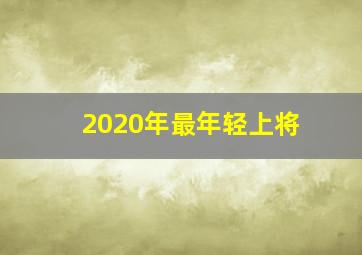 2020年最年轻上将